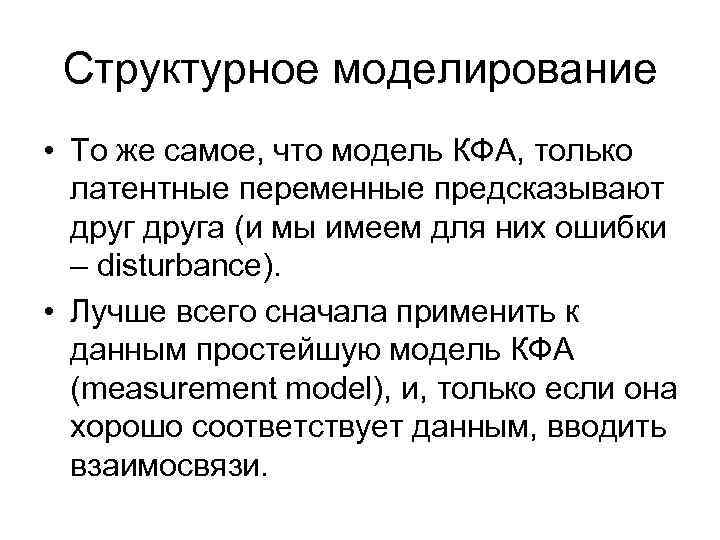 Структурное моделирование

• То же самое, что модель КФА, только латентные переменные предсказывают друг друга (и мы имеем для них ошибки – disturbance).

• Лучше всего сначала применить к данным простейшую модель КФА (measurement model), и, только если она хорошо соответствует данным, вводить взаимосвязи.